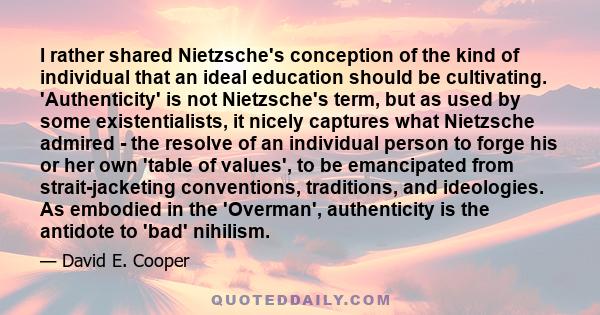 I rather shared Nietzsche's conception of the kind of individual that an ideal education should be cultivating. 'Authenticity' is not Nietzsche's term, but as used by some existentialists, it nicely captures what Nietzsche admired - the resolve of an individual person to forge his or her own 'table of values', to be emancipated from strait-jacketing conventions, traditions, and ideologies. As embodied in the 'Overman', authenticity is the antidote to 'bad' nihilism.

— David E. Cooper

QUOTEDDAILY.COM